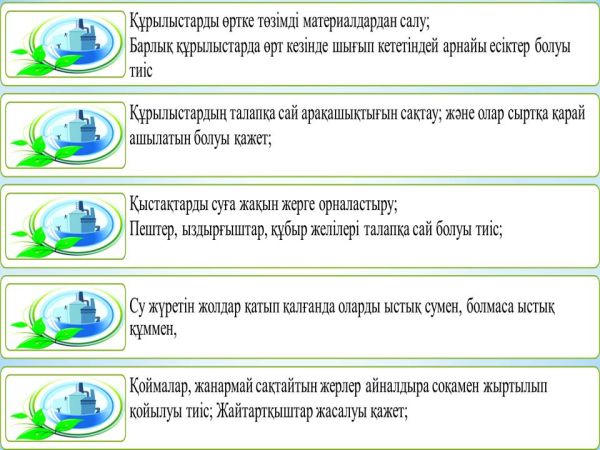 Құрылыстарды өртке төзімді материалдардан салу;
Барлық құрылыстарда өрт кезінде шығып кететіндей арнайы есіктер болуы тиіс

Құрылыстардың талапқа сай арақашықтығын сақтау; және олар сыртқа қарай ашылатын болуы қажет;

Қыстақтарды суға жақын жерге орналастыру;
Пештер, ыздырғыштар, құбыр желілері талапқа сай болуы тиіс;

Су жүретін жолдар қатып қалғанда оларды ыстық сумен, болмаса ыстық құммен,

Қоймалар, жанармай сақтайтын жерлер айналдыра соқамен жыртылып қойылуы тиіс; Жайтартқыштар жасалуы қажет;